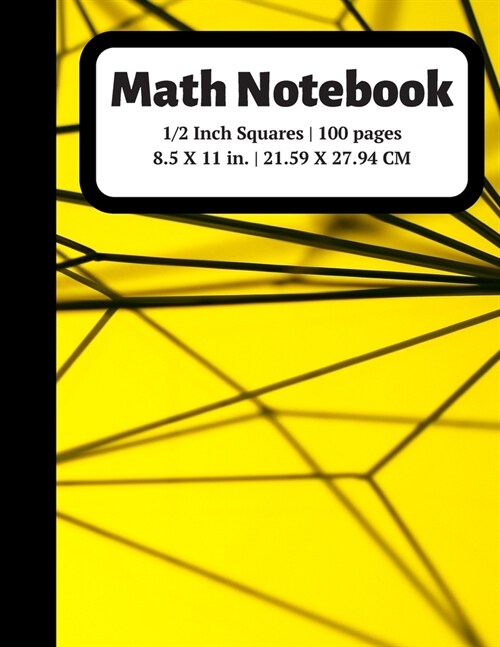 Math Notebook

1/2 Inch Squares | 100 pages
8.5 X 11 in. | 21.59 X 27.94 CM